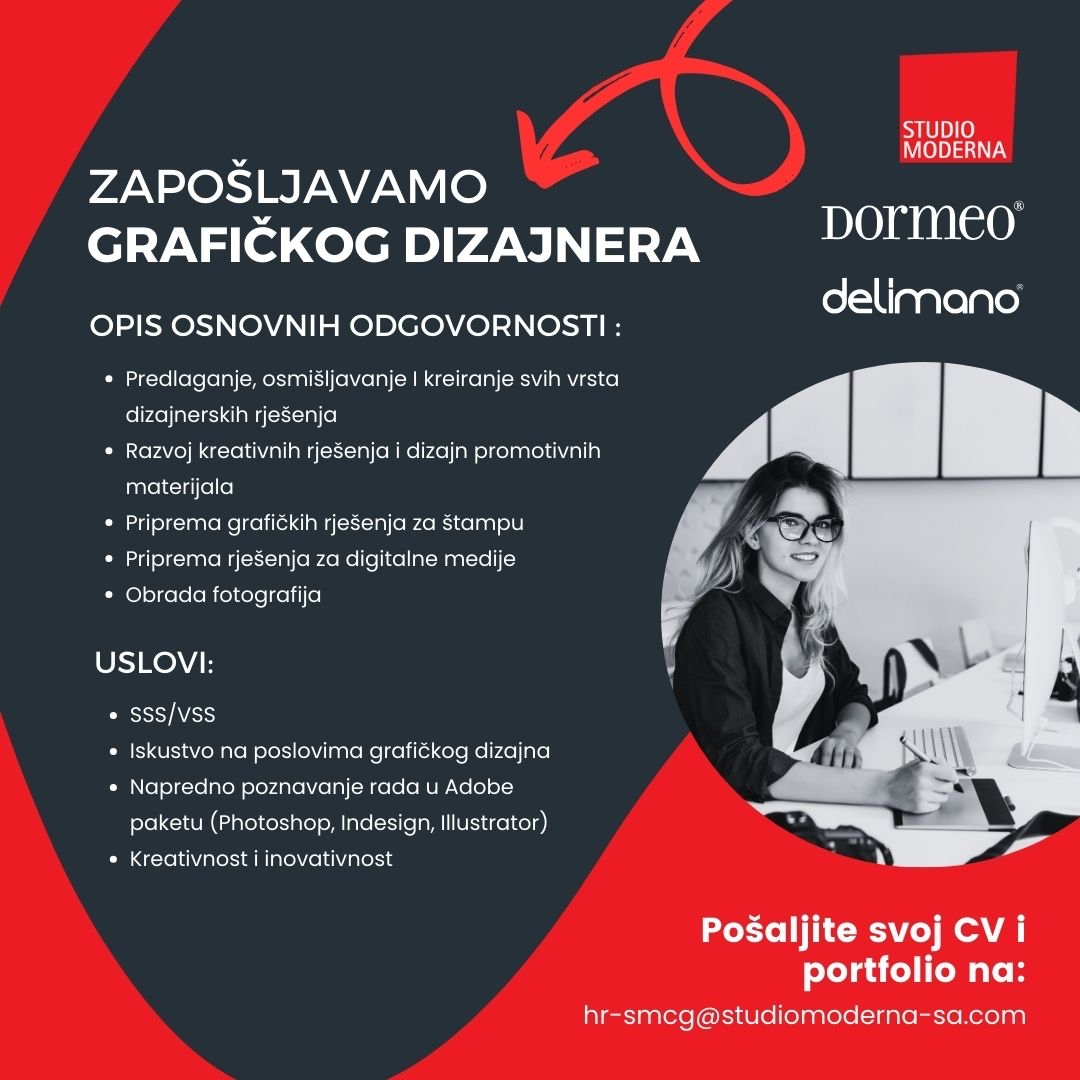 STUDIO MODERNA

DORMEO®

delimano®

ZAPOŠLJAVAMO
GRAFIČKOG DIZAJNERA

OPIS OSNOVNIH ODGOVORNOSTI :

- Predlaganje, osmišljavanje I kreiranje svih vrsta dizajnerskih rješenja
- Razvoj kreativnih rješenja i dizajn promotivnih materijala
- Priprema grafičkih rješenja za štampu
- Priprema rješenja za digitalne medije
- Obrada fotografija

USLOVI:

- SSS/VSS
- Iskustvo na poslovima grafičkog dizajna
- Napredno poznavanje rada u Adobe paketu (Photoshop, Indesign, Illustrator)
- Kreativnost i inovativnost

Pošaljite svoj CV i portfolio na:

hr-smcg@studiomoderna-sa.com